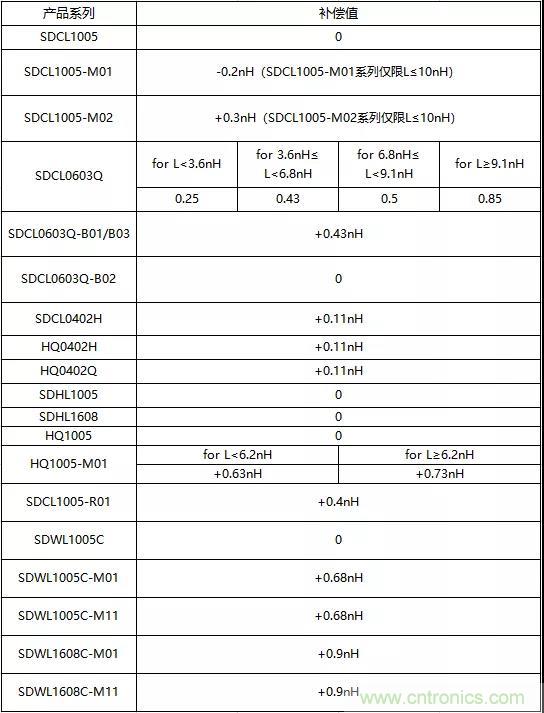 | 产品系列 | 补偿值 | | | |
|---|---|---|---|---|
| SDCL1005 | 0 | | | |
| SDCL1005-M01 | -0.2nH（SDCL1005-M01系列仅限L≤10nH） | | | |
| SDCL1005-M02 | +0.3nH（SDCL1005-M02系列仅限L≤10nH） | | | |
| SDCL0603Q | for L<3.6nH | for 3.6nH≤ L<6.8nH | for 6.8nH≤ L<9.1nH | for L≥9.1nH |
| | 0.25 | 0.43 | 0.5 | 0.85 |
| SDCL0603Q-B01/B03 | +0.43nH | | | |
| SDCL0603Q-B02 | 0 | | | |
| SDCL0402H | +0.11nH | | | |
| HQ0402H | +0.11nH | | | |
| HQ0402Q | +0.11nH | | | |
| SDHL1005 | 0 | | | |
| SDHL1608 | 0 | | | |
| HQ1005 | 0 | | | |
| HQ1005-M01 | for L<6.2nH | | for L≥6.2nH | |
| | +0.63nH | | +0.73nH | |
| SDCL1005-R01 | +0.4nH | | | |
| SDWL1005C | 0 | | | |
| SDWL1005C-M01 | +0.68nH | | | |
| SDWL1005C-M11 | +0.68nH | | | |
| SDWL1608C-M01 | +0.9nH | | | |
| SDWL1608C-M11 | +0.9nH | | | |

www.cntronics.com